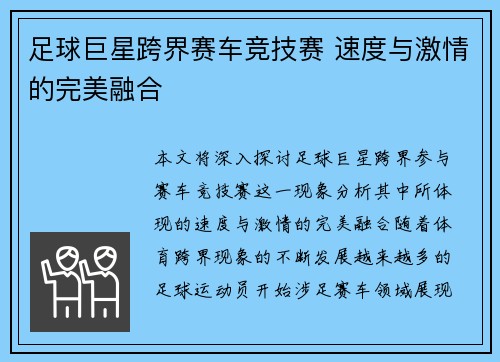 足球巨星跨界赛车竞技赛 速度与激情的完美融合

本文将深入探讨足球巨星跨界参与赛车竞技赛这一现象分析其中所体现的速度与激情的完美融合随着体育跨界现象的不断发展越来越多的足球运动员开始涉足赛车领域展现